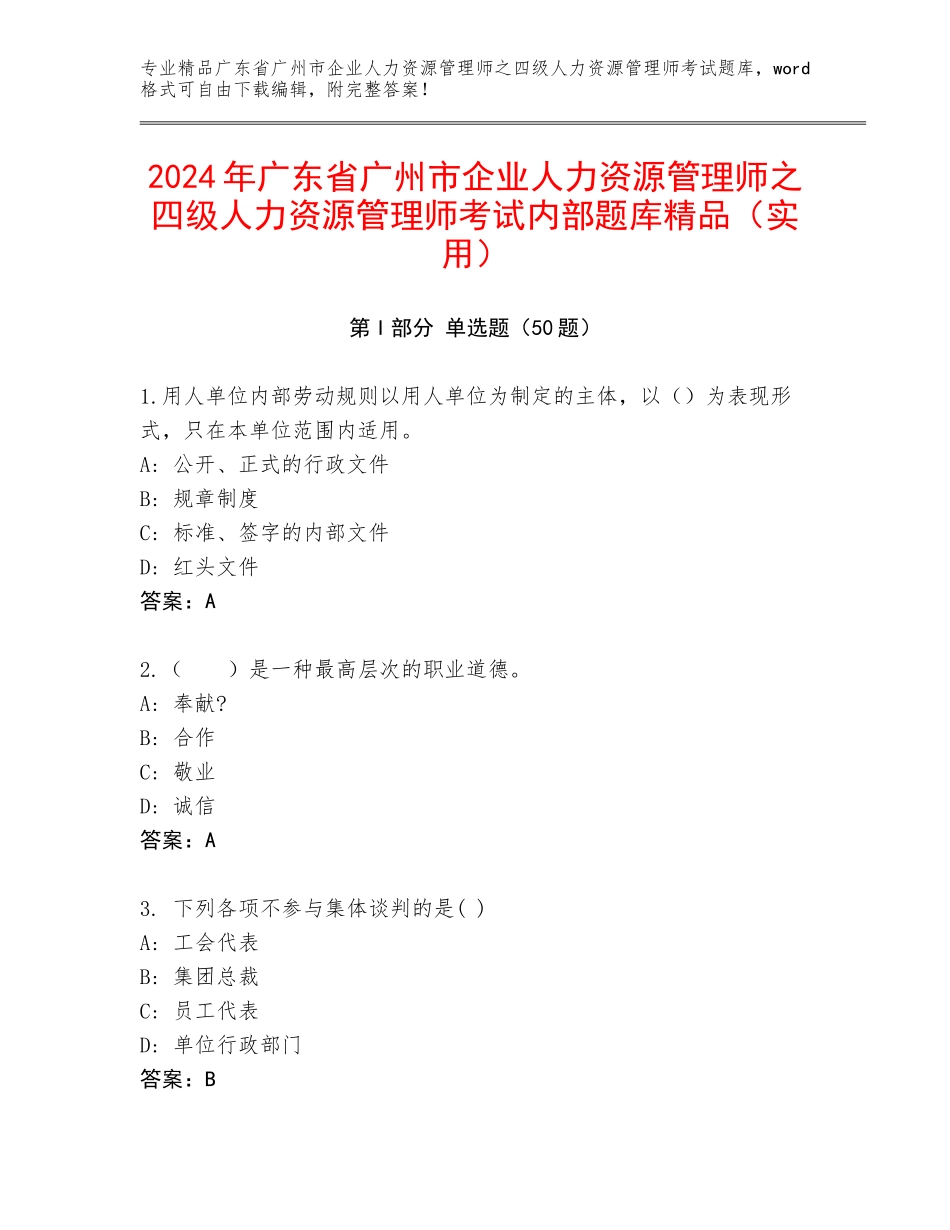 专业精品广东省广州市企业人力资源管理师之四级人力资源管理师考试题库，word格式可自由下载编辑，附完整答案！

2024年广东省广州市企业人力资源管理师之四级人力资源管理师考试内部题库精品（实用）

第I部分 单选题（50题）

1.用人单位内部劳动规则以用人单位为制定的主体，以（）为表现形式，只在本单位范围内适用。
A：公开、正式的行政文件
B：规章制度
C：标准、签字的内部文件
D：红头文件
答案：A

2.（ ）是一种最高层次的职业道德。
A：奉献?
B：合作
C：敬业
D：诚信
答案：A

3. 下列各项不参与集体谈判的是( )
A：工会代表
B：集团总裁
C：员工代表
D：单位行政部门
答案：B